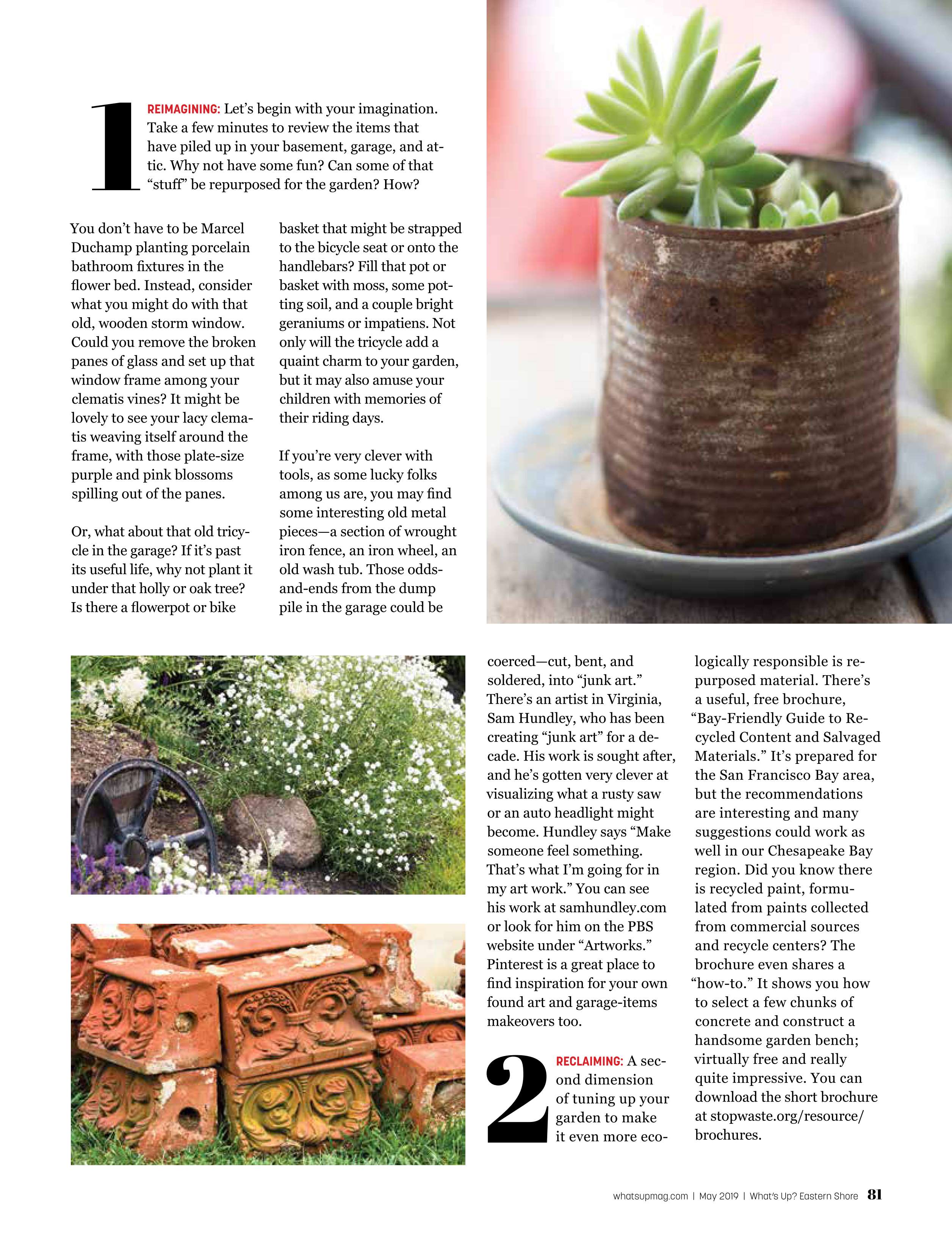 1 REIMAGINING: Let's begin with your imagination. Take a few minutes to review the items that have piled up in your basement, garage, and attic. Why not have some fun? Can some of that "stuff" be repurposed for the garden? How?

You don't have to be Marcel Duchamp planting porcelain bathroom fixtures in the flower bed. Instead, consider what you might do with that old, wooden storm window. Could you remove the broken panes of glass and set up that window frame among your clematis vines? It might be lovely to see your lacy clematis weaving itself around the frame, with those plate-size purple and pink blossoms spilling out of the panes.

Or, what about that old tricycle in the garage? If it's past its useful life, why not plant it under that holly or oak tree? Is there a flowerpot or bike basket that might be strapped to the bicycle seat or onto the handlebars? Fill that pot or basket with moss, some potting soil, and a couple bright geraniums or impatiens. Not only will the tricycle add a quaint charm to your garden, but it may also amuse your children with memories of their riding days.

If you're very clever with tools, as some lucky folks among us are, you may find some interesting old metal pieces—a section of wrought iron fence, an iron wheel, an old wash tub. Those odds-and-ends from the dump pile in the garage could be coerced—cut, bent, and soldered, into "junk art." There's an artist in Virginia, Sam Hundley, who has been creating "junk art" for a decade. His work is sought after, and he's gotten very clever at visualizing what a rusty saw or an auto headlight might become. Hundley says "Make someone feel something. That's what I'm going for in my art work." You can see his work at samhundley.com or look for him on the PBS website under "Artworks." Pinterest is a great place to find inspiration for your own found art and garage-items makeovers too.

2 RECLAIMING: A second dimension of tuning up your garden to make it even more ecologically responsible is repurposed material. There's a useful, free brochure, "Bay-Friendly Guide to Recycled Content and Salvaged Materials." It's prepared for the San Francisco Bay area, but the recommendations are interesting and many suggestions could work as well in our Chesapeake Bay region. Did you know there is recycled paint, formulated from paints collected from commercial sources and recycle centers? The brochure even shares a "how-to." It shows you how to select a few chunks of concrete and construct a handsome garden bench; virtually free and really quite impressive. You can download the short brochure at stopwaste.org/resource/brochures.

whatsupmag.com | May 2019 | What's Up? Eastern Shore 81